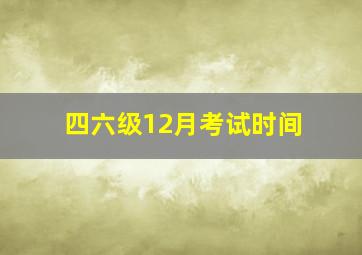 四六级12月考试时间